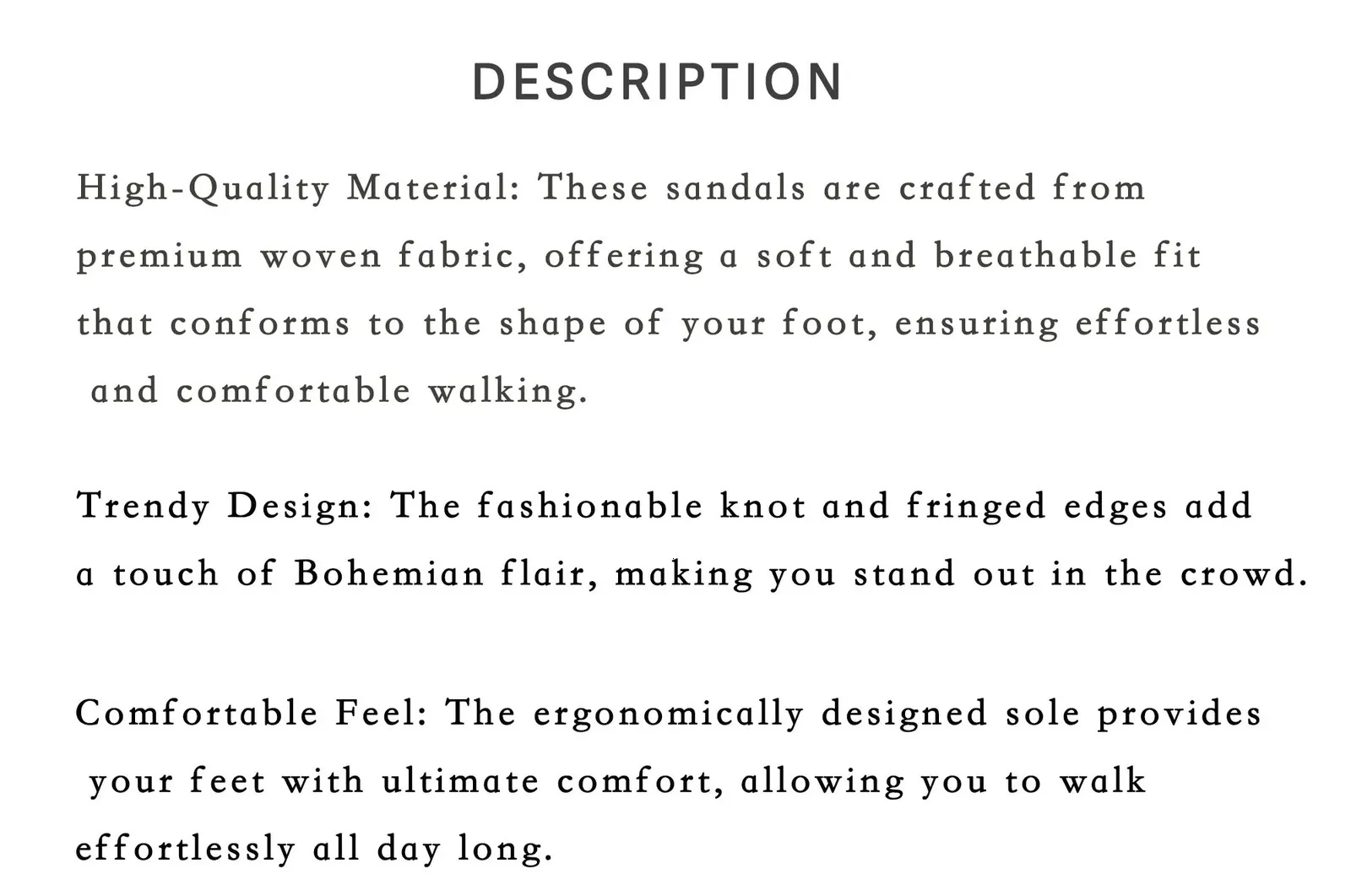 DESCRIPTION

High-Quality Material: These sandals are crafted from premium woven fabric, offering a soft and breathable fit that conforms to the shape of your foot, ensuring effortless and comfortable walking.

Trendy Design: The fashionable knot and fringed edges add a touch of Bohemian flair, making you stand out in the crowd.

Comfortable Feel: The ergonomically designed sole provides your feet with ultimate comfort, allowing you to walk effortlessly all day long.